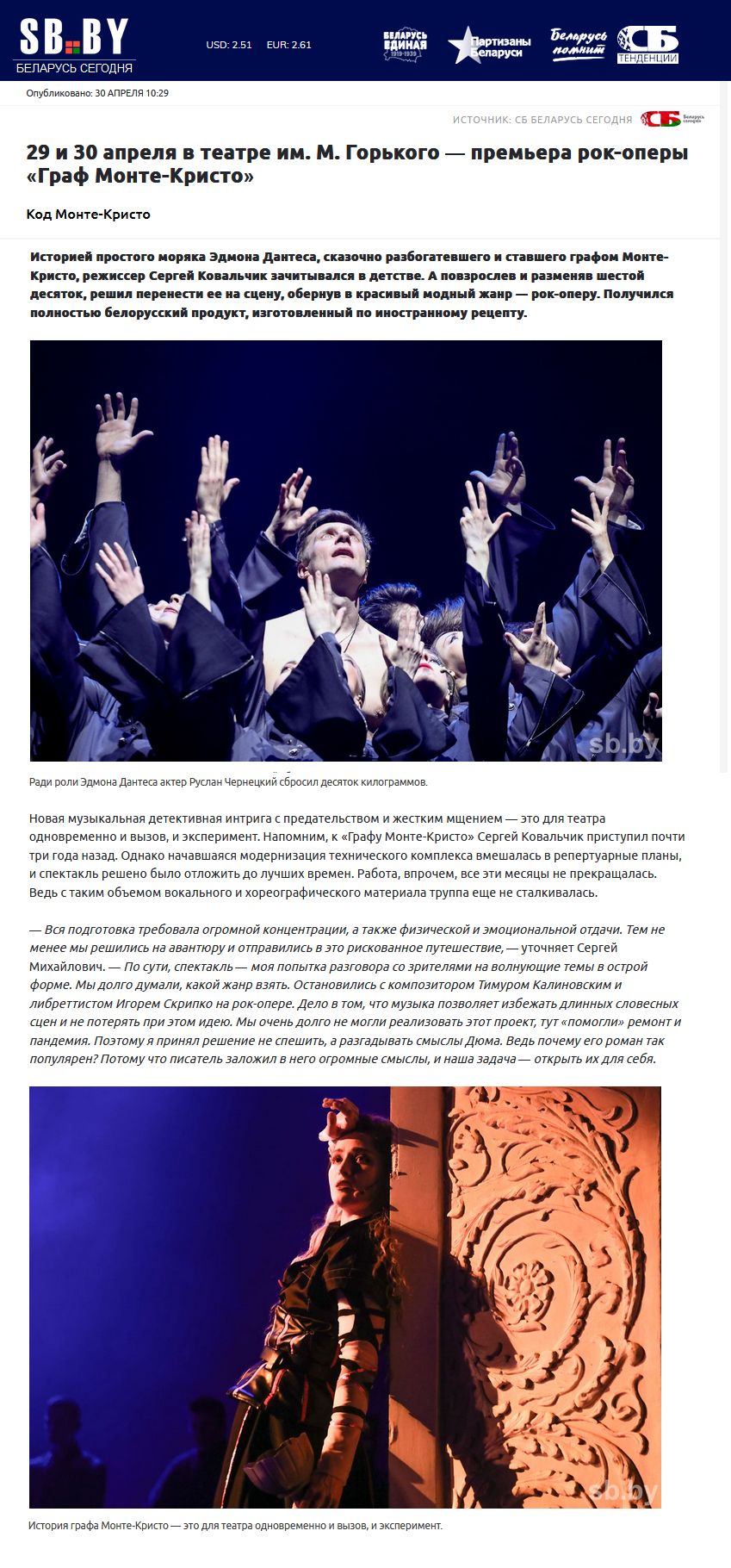 SB.BY
БЕЛАРУСЬ СЕГОДНЯ

USD: 2.51 EUR: 2.61

БЕЛАРУСЬ ЕДИНАЯ 1919-1939

Партизаны Беларуси

Беларусь помнит

СБ ТЕНДЕНЦИИ

Опубликовано: 30 АПРЕЛЯ 10:29

ИСТОЧНИК: СБ БЕЛАРУСЬ СЕГОДНЯ

СБ Беларусь сегодня

29 и 30 апреля в театре им. М. Горького — премьера рок-оперы «Граф Монте-Кристо»

Код Монте-Кристо

Историей простого моряка Эдмона Дантеса, сказочно разбогатевшего и ставшего графом Монте-Кристо, режиссер Сергей Ковальчик зачитывался в детстве. А повзрослев и разменяв шестой десяток, решил перенести ее на сцену, обернув в красивый модный жанр — рок-оперу. Получился полностью белорусский продукт, изготовленный по иностранному рецепту.

sb.by

Ради роли Эдмона Дантеса актер Руслан Чернецкий сбросил десяток килограммов.

Новая музыкальная детективная интрига с предательством и жестким мщением — это для театра одновременно и вызов, и эксперимент. Напомним, к «Графу Монте-Кристо» Сергей Ковальчик приступил почти три года назад. Однако начавшаяся модернизация технического комплекса вмешалась в репертуарные планы, и спектакль решено было отложить до лучших времен. Работа, впрочем, все эти месяцы не прекращалась. Ведь с таким объемом вокального и хореографического материала труппа еще не сталкивалась.

— Вся подготовка требовала огромной концентрации, а также физической и эмоциональной отдачи. Тем не менее мы решились на авантюру и отправились в это рискованное путешествие, — уточняет Сергей Михайлович. — По сути, спектакль — моя попытка разговора со зрителями на волнующие темы в острой форме. Мы долго думали, какой жанр взять. Остановились с композитором Тимуром Калиновским и либреттистом Игорем Скрипко на рок-опере. Дело в том, что музыка позволяет избежать длинных словесных сцен и не потерять при этом идею. Мы очень долго не могли реализовать этот проект, тут «помогли» ремонт и пандемия. Поэтому я принял решение не спешить, а разгадывать смыслы Дюма. Ведь почему его роман так популярен? Потому что писатель заложил в него огромные смыслы, и наша задача — открыть их для себя.

sb.by

История графа Монте-Кристо — это для театра одновременно и вызов, и эксперимент.